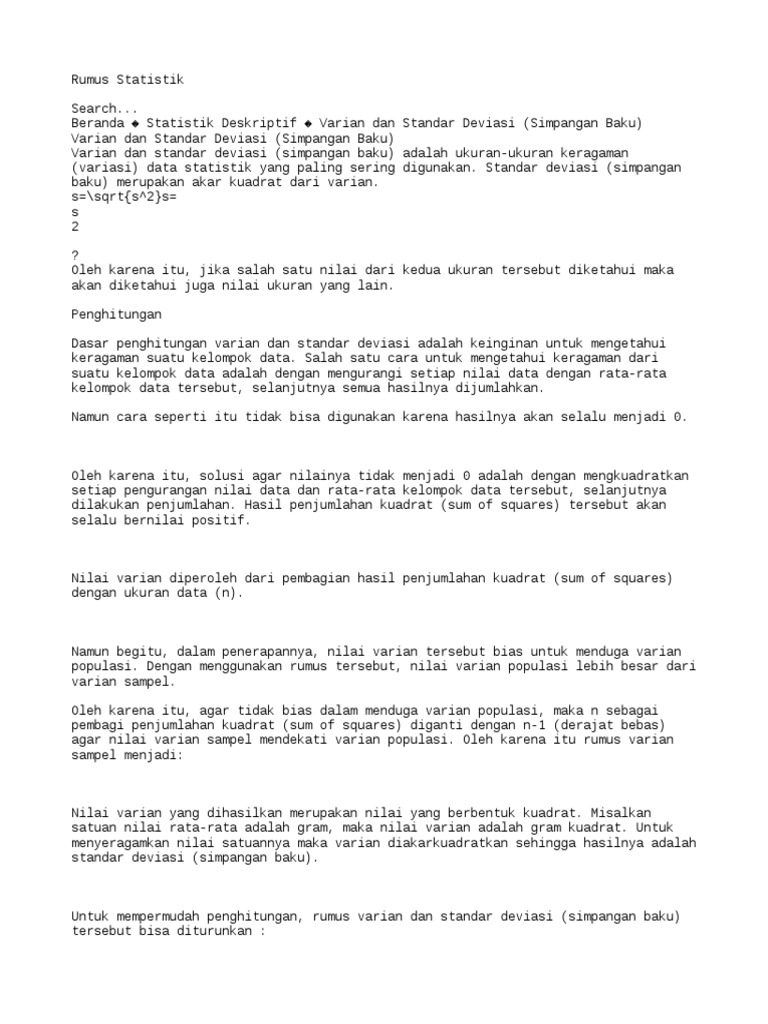 Rumus Statistik

Search...
Beranda ◆ Statistik Deskriptif ◆ Varian dan Standar Deviasi (Simpangan Baku)
Varian dan Standar Deviasi (Simpangan Baku)
Varian dan standar deviasi (simpangan baku) adalah ukuran-ukuran keragaman (variasi) data statistik yang paling sering digunakan. Standar deviasi (simpangan baku) merupakan akar kuadrat dari varian.
s=\sqrt{s^2}s=
s
2

?
Oleh karena itu, jika salah satu nilai dari kedua ukuran tersebut diketahui maka akan diketahui juga nilai ukuran yang lain.

Penghitungan

Dasar penghitungan varian dan standar deviasi adalah keinginan untuk mengetahui keragaman suatu kelompok data. Salah satu cara untuk mengetahui keragaman dari suatu kelompok data adalah dengan mengurangi setiap nilai data dengan rata-rata kelompok data tersebut, selanjutnya semua hasilnya dijumlahkan.

Namun cara seperti itu tidak bisa digunakan karena hasilnya akan selalu menjadi 0.

Oleh karena itu, solusi agar nilainya tidak menjadi 0 adalah dengan mengkuadratkan setiap pengurangan nilai data dan rata-rata kelompok data tersebut, selanjutnya dilakukan penjumlahan. Hasil penjumlahan kuadrat (sum of squares) tersebut akan selalu bernilai positif.

Nilai varian diperoleh dari pembagian hasil penjumlahan kuadrat (sum of squares) dengan ukuran data (n).

Namun begitu, dalam penerapannya, nilai varian tersebut bias untuk menduga varian populasi. Dengan menggunakan rumus tersebut, nilai varian populasi lebih besar dari varian sampel.

Oleh karena itu, agar tidak bias dalam menduga varian populasi, maka n sebagai pembagi penjumlahan kuadrat (sum of squares) diganti dengan n-1 (derajat bebas) agar nilai varian sampel mendekati varian populasi. Oleh karena itu rumus varian sampel menjadi:

Nilai varian yang dihasilkan merupakan nilai yang berbentuk kuadrat. Misalkan satuan nilai rata-rata adalah gram, maka nilai varian adalah gram kuadrat. Untuk menyeragamkan nilai satuannya maka varian diakarkuadratkan sehingga hasilnya adalah standar deviasi (simpangan baku).

Untuk mempermudah penghitungan, rumus varian dan standar deviasi (simpangan baku) tersebut bisa diturunkan :